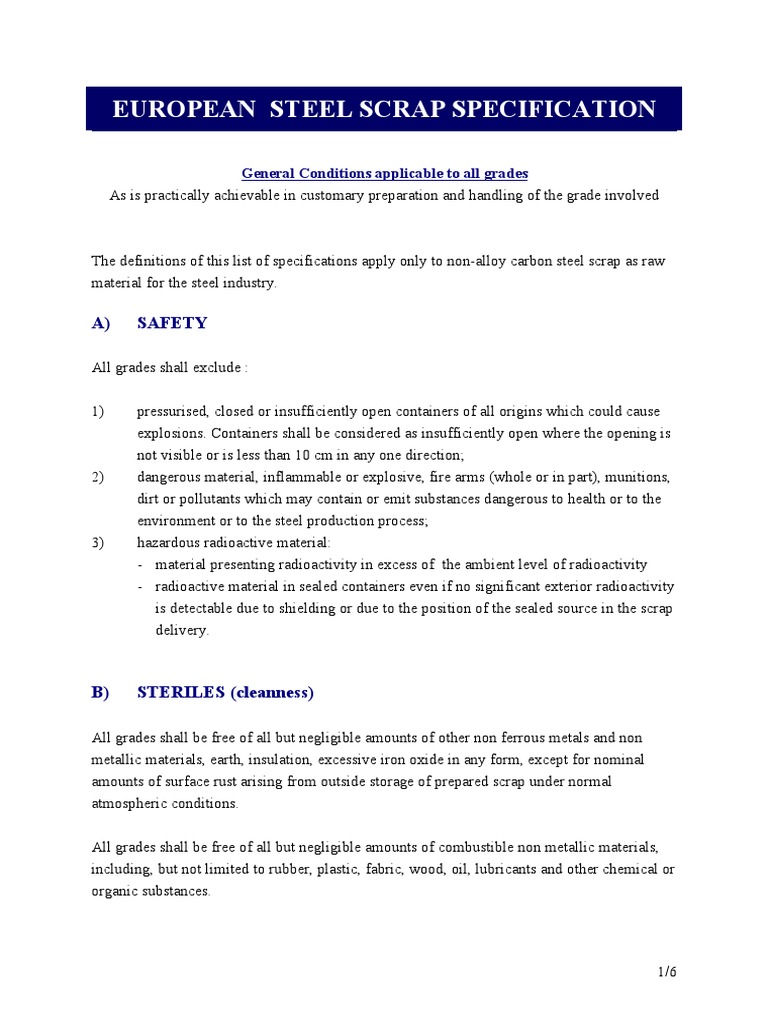 EUROPEAN STEEL SCRAP SPECIFICATION

General Conditions applicable to all grades
As is practically achievable in customary preparation and handling of the grade involved

The definitions of this list of specifications apply only to non-alloy carbon steel scrap as raw material for the steel industry.

A) SAFETY

All grades shall exclude :

1) pressurised, closed or insufficiently open containers of all origins which could cause explosions. Containers shall be considered as insufficiently open where the opening is not visible or is less than 10 cm in any one direction;
2) dangerous material, inflammable or explosive, fire arms (whole or in part), munitions, dirt or pollutants which may contain or emit substances dangerous to health or to the environment or to the steel production process;
3) hazardous radioactive material:
- material presenting radioactivity in excess of the ambient level of radioactivity
- radioactive material in sealed containers even if no significant exterior radioactivity is detectable due to shielding or due to the position of the sealed source in the scrap delivery.

B) STERILES (cleanness)

All grades shall be free of all but negligible amounts of other non ferrous metals and non metallic materials, earth, insulation, excessive iron oxide in any form, except for nominal amounts of surface rust arising from outside storage of prepared scrap under normal atmospheric conditions.

All grades shall be free of all but negligible amounts of combustible non metallic materials, including, but not limited to rubber, plastic, fabric, wood, oil, lubricants and other chemical or organic substances.

1/6